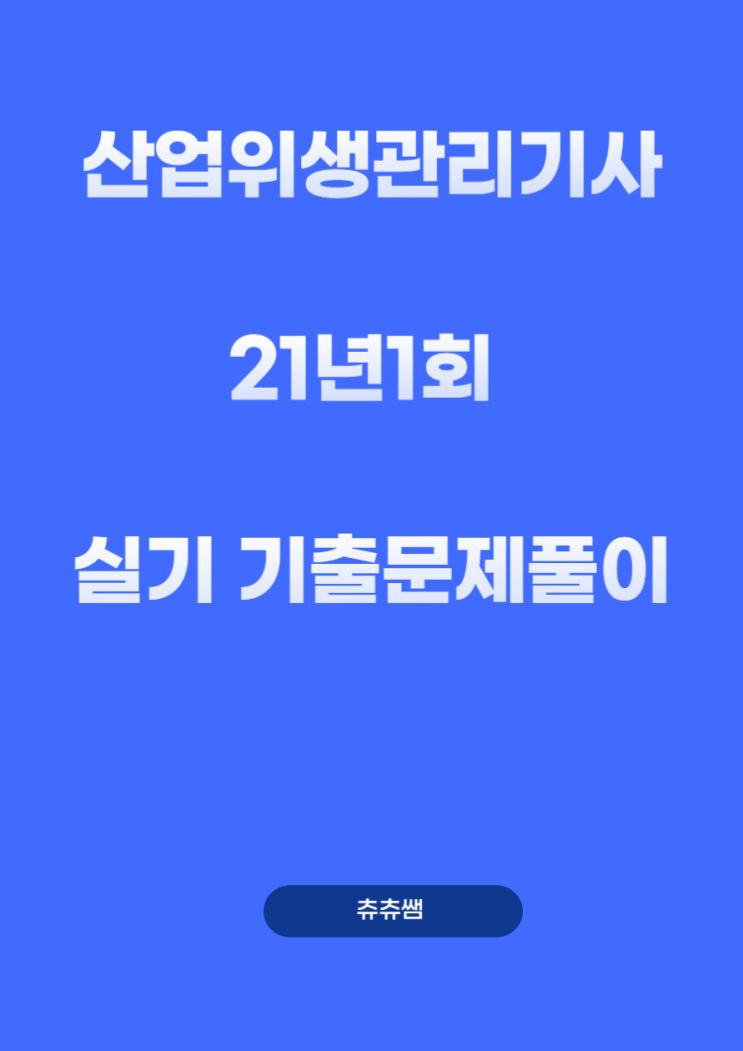 산업위생관리기사

21년1회

실기 기출문제풀이

츄츄쌤